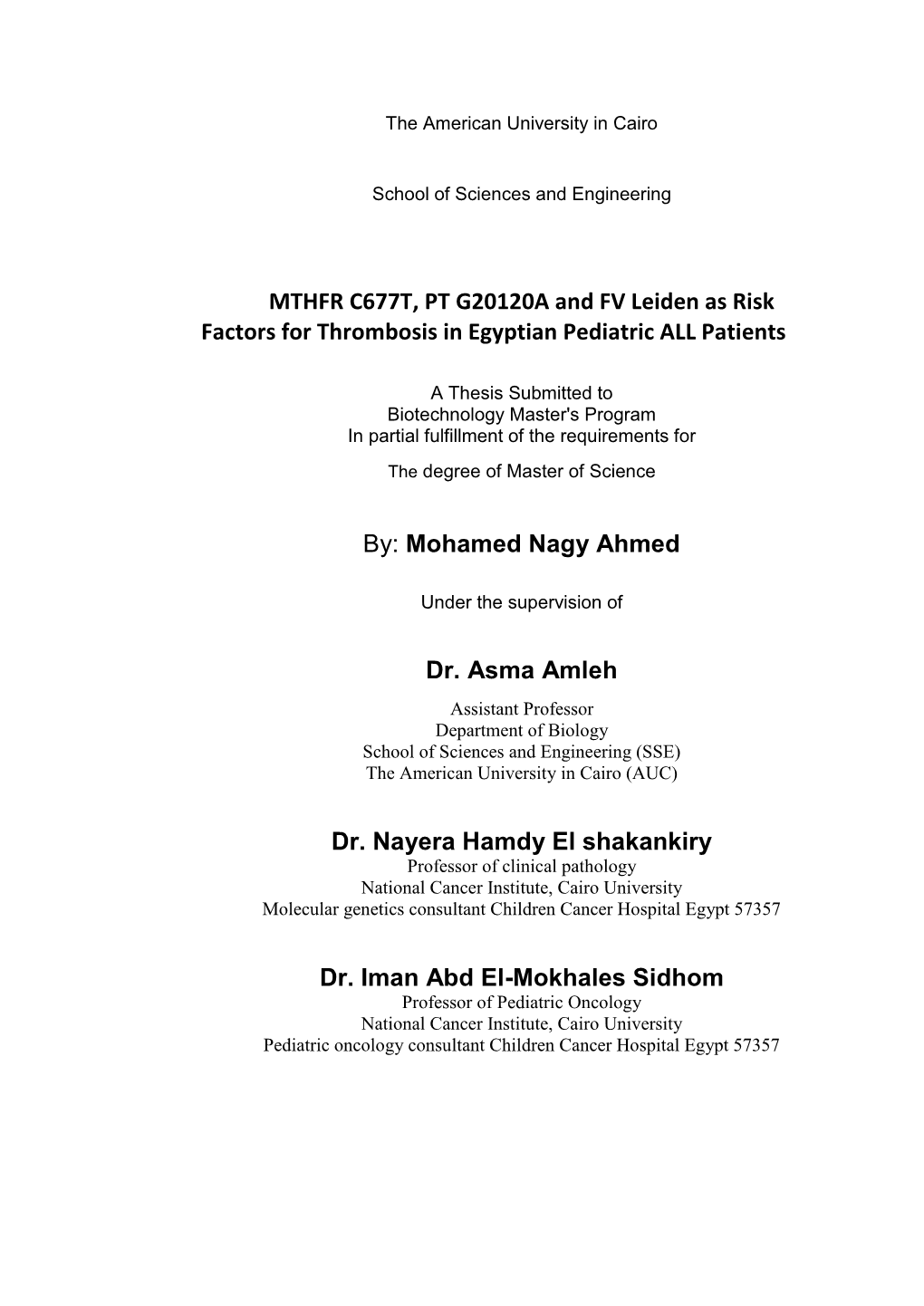 The American University in Cairo

School of Sciences and Engineering

MTHFR C677T, PT G20120A and FV Leiden as Risk Factors for Thrombosis in Egyptian Pediatric ALL Patients

A Thesis Submitted to
Biotechnology Master's Program
In partial fulfillment of the requirements for
The degree of Master of Science

By: Mohamed Nagy Ahmed

Under the supervision of

Dr. Asma Amleh
Assistant Professor
Department of Biology
School of Sciences and Engineering (SSE)
The American University in Cairo (AUC)

Dr. Nayera Hamdy El shakankiry
Professor of clinical pathology
National Cancer Institute, Cairo University
Molecular genetics consultant Children Cancer Hospital Egypt 57357

Dr. Iman Abd El-Mokhales Sidhom
Professor of Pediatric Oncology
National Cancer Institute, Cairo University
Pediatric oncology consultant Children Cancer Hospital Egypt 57357